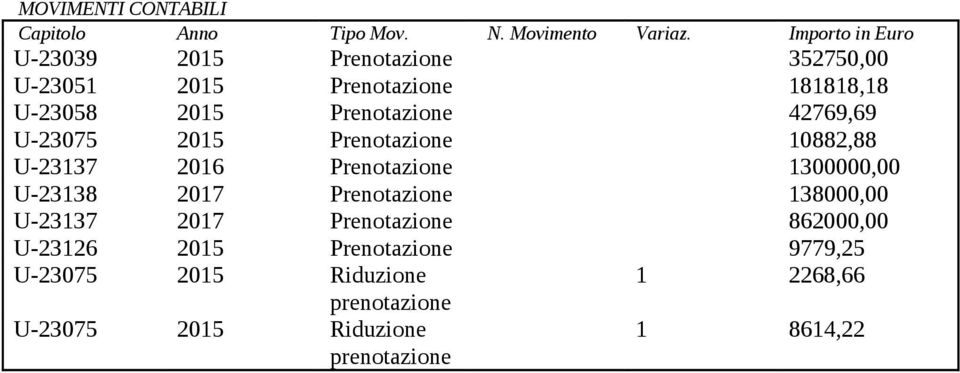 MOVIMENTI CONTABILI

| Capitolo | Anno | Tipo Mov. | N. Movimento | Variaz. | Importo in Euro |
|---|---|---|---|---|---|
| U-23039 | 2015 | Prenotazione | | | 352750,00 |
| U-23051 | 2015 | Prenotazione | | | 181818,18 |
| U-23058 | 2015 | Prenotazione | | | 42769,69 |
| U-23075 | 2015 | Prenotazione | | | 10882,88 |
| U-23137 | 2016 | Prenotazione | | | 1300000,00 |
| U-23138 | 2017 | Prenotazione | | | 138000,00 |
| U-23137 | 2017 | Prenotazione | | | 862000,00 |
| U-23126 | 2015 | Prenotazione | | | 9779,25 |
| U-23075 | 2015 | Riduzione prenotazione | | 1 | 2268,66 |
| U-23075 | 2015 | Riduzione prenotazione | | 1 | 8614,22 |